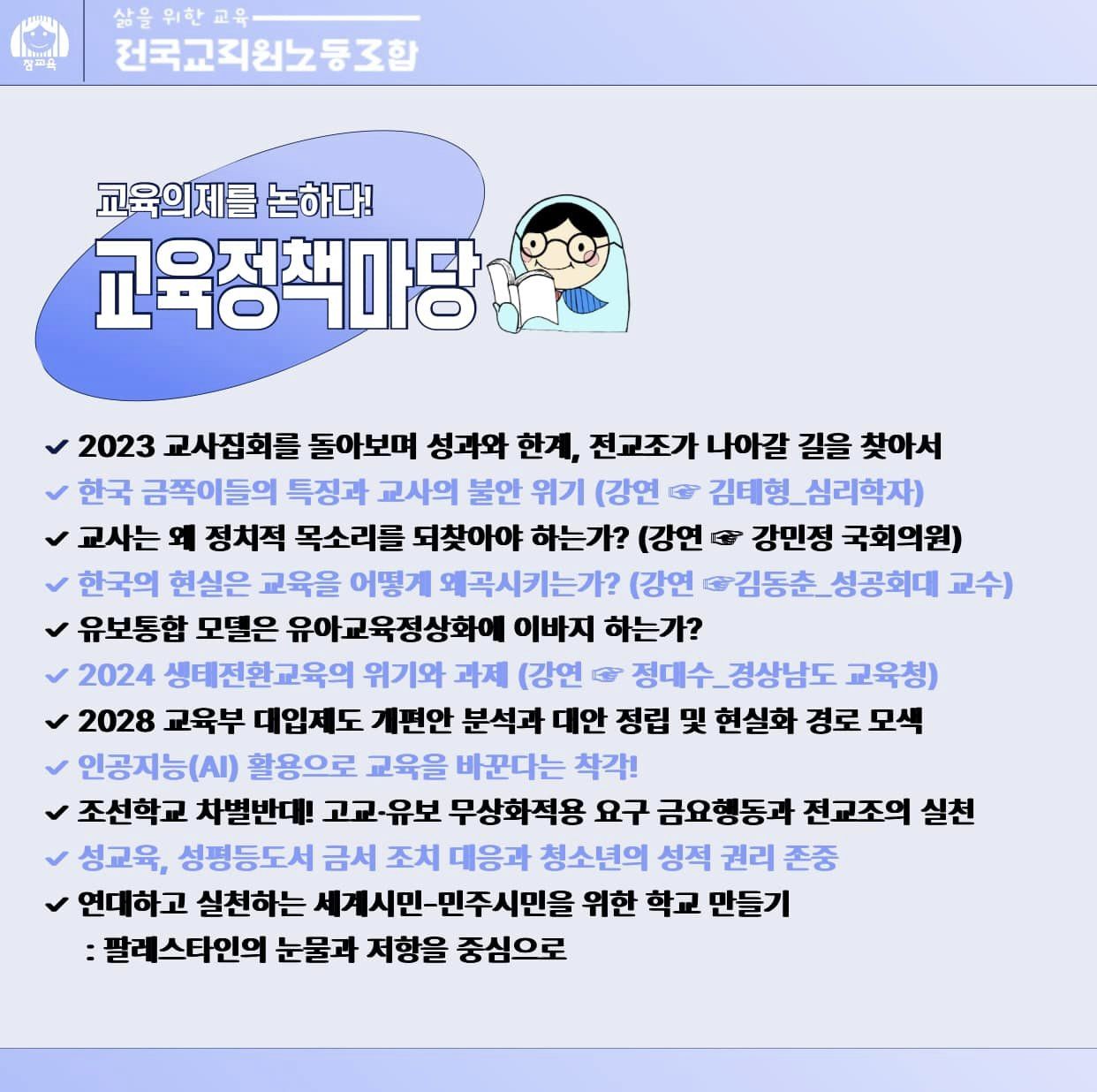 참교육

삶을 위한 교육

전국교직원노동조합

교육의제를 논하다!

교육정책마당

✔ 2023 교사집회를 돌아보며 성과와 한계, 전교조가 나아갈 길을 찾아서

✔ 한국 금쪽이들의 특징과 교사의 불안 위기 (강연 ☞ 김태형_심리학자)

✔ 교사는 왜 정치적 목소리를 되찾아야 하는가? (강연 ☞ 강민정 국회의원)

✔ 한국의 현실은 교육을 어떻게 왜곡시키는가? (강연 ☞김동춘_성공회대 교수)

✔ 유보통합 모델은 유아교육정상화에 이바지 하는가?

✔ 2024 생태전환교육의 위기와 과제 (강연 ☞ 정대수_경상남도 교육청)

✔ 2028 교육부 대입제도 개편안 분석과 대안 정립 및 현실화 경로 모색

✔ 인공지능(AI) 활용으로 교육을 바꾼다는 착각!

✔ 조선학교 차별반대! 고교-유보 무상화적용 요구 금요행동과 전교조의 실천

✔ 성교육, 성평등도서 금서 조치 대응과 청소년의 성적 권리 존중

✔ 연대하고 실천하는 세계시민-민주시민을 위한 학교 만들기
: 팔레스타인의 눈물과 저항을 중심으로